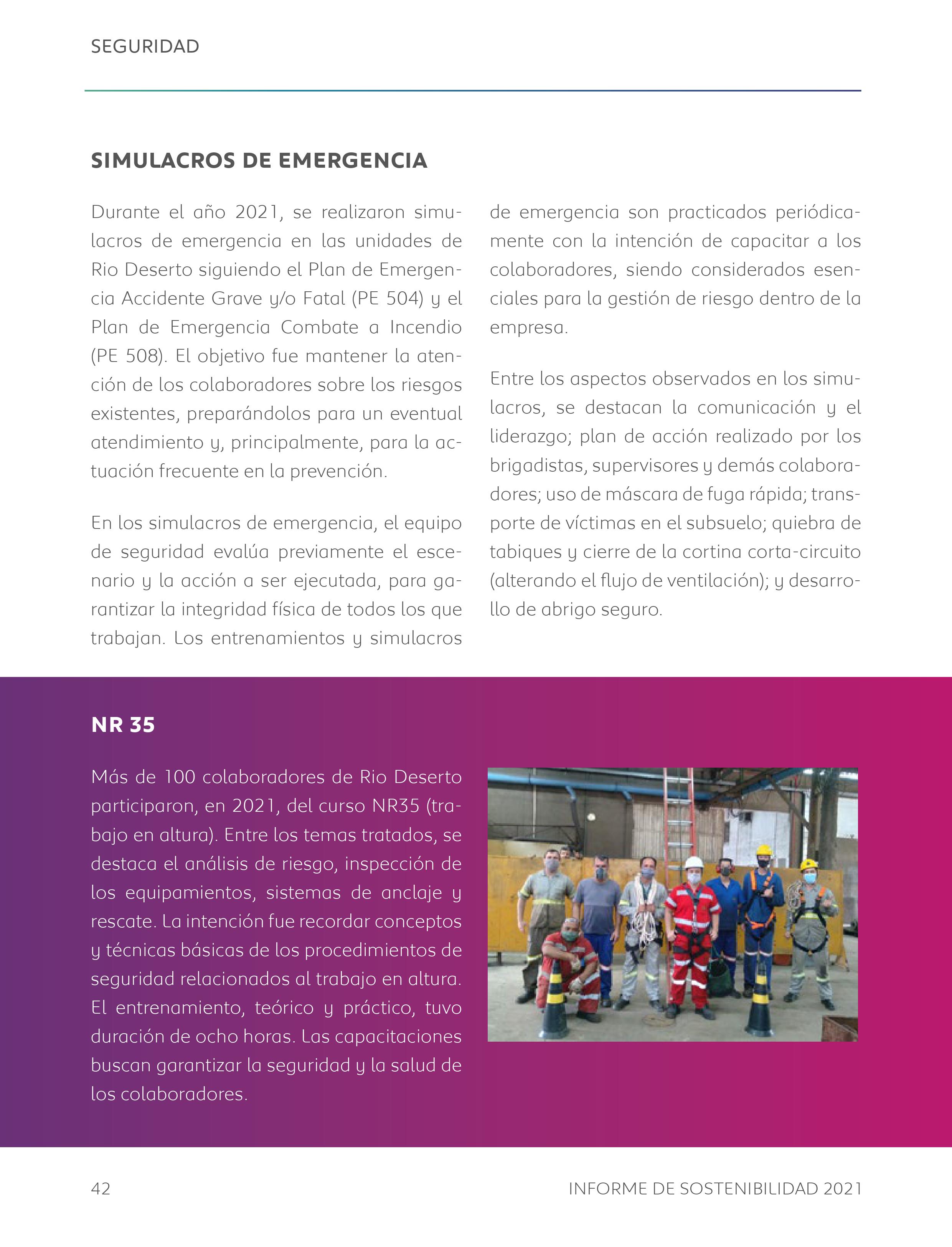 SEGURIDAD

SIMULACROS DE EMERGENCIA

Durante el año 2021, se realizaron simulacros de emergencia en las unidades de Rio Deserto siguiendo el Plan de Emergencia Accidente Grave y/o Fatal (PE 504) y el Plan de Emergencia Combate a Incendio (PE 508). El objetivo fue mantener la atención de los colaboradores sobre los riesgos existentes, preparándolos para un eventual atendimiento y, principalmente, para la actuación frecuente en la prevención.

En los simulacros de emergencia, el equipo de seguridad evalúa previamente el escenario y la acción a ser ejecutada, para garantizar la integridad física de todos los que trabajan. Los entrenamientos y simulacros de emergencia son practicados periódicamente con la intención de capacitar a los colaboradores, siendo considerados esenciales para la gestión de riesgo dentro de la empresa.

Entre los aspectos observados en los simulacros, se destacan la comunicación y el liderazgo; plan de acción realizado por los brigadistas, supervisores y demás colaboradores; uso de máscara de fuga rápida; transporte de víctimas en el subsuelo; quiebra de tabiques y cierre de la cortina corta-circuito (alterando el flujo de ventilación); y desarrollo de abrigo seguro.

NR 35

Más de 100 colaboradores de Rio Deserto participaron, en 2021, del curso NR35 (trabajo en altura). Entre los temas tratados, se destaca el análisis de riesgo, inspección de los equipamientos, sistemas de anclaje y rescate. La intención fue recordar conceptos y técnicas básicas de los procedimientos de seguridad relacionados al trabajo en altura. El entrenamiento, teórico y práctico, tuvo duración de ocho horas. Las capacitaciones buscan garantizar la seguridad y la salud de los colaboradores.

42

INFORME DE SOSTENIBILIDAD 2021